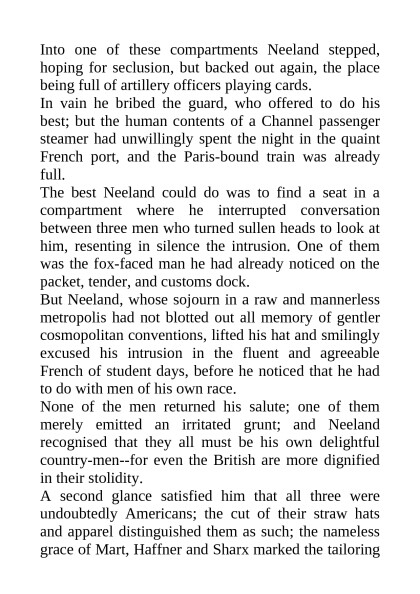 Into one of these compartments Neeland stepped, hoping for seclusion, but backed out again, the place being full of artillery officers playing cards.
In vain he bribed the guard, who offered to do his best; but the human contents of a Channel passenger steamer had unwillingly spent the night in the quaint French port, and the Paris-bound train was already full.
The best Neeland could do was to find a seat in a compartment where he interrupted conversation between three men who turned sullen heads to look at him, resenting in silence the intrusion. One of them was the fox-faced man he had already noticed on the packet, tender, and customs dock.
But Neeland, whose sojourn in a raw and mannerless metropolis had not blotted out all memory of gentler cosmopolitan conventions, lifted his hat and smilingly excused his intrusion in the fluent and agreeable French of student days, before he noticed that he had to do with men of his own race.
None of the men returned his salute; one of them merely emitted an irritated grunt; and Neeland recognised that they all must be his own delightful country-men--for even the British are more dignified in their stolidity.
A second glance satisfied him that all three were undoubtedly Americans; the cut of their straw hats and apparel distinguished them as such; the nameless grace of Mart, Haffner and Sharx marked the tailoring